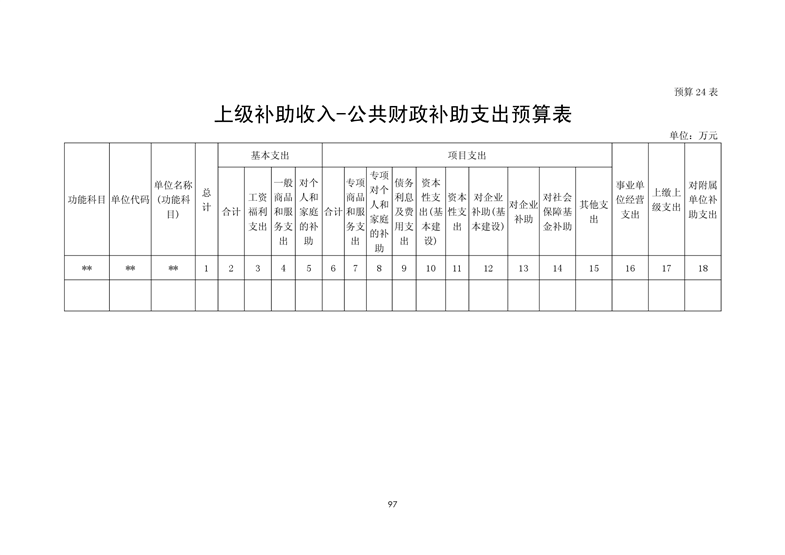 预算24表

上级补助收入-公共财政补助支出预算表

单位：万元

| 功能科目 | 单位代码 | 单位名称（功能科目） | 总计 | 基本支出 | | | | 项目支出 | | | | | | | | | | 事业单位经营支出 | 上缴上级支出 | 对附属单位补助支出 |
|---|---|---|---|---|---|---|---|---|---|---|---|---|---|---|---|---|---|---|---|---|
| | | | | 合计 | 工资福利支出 | 一般商品和服务支出 | 对个人和家庭的补助 | 合计 | 专项商品和服务支出 | 专项对个人和家庭的补助 | 债务利息及费用支出 | 资本性支出(基本建设) | 资本性支出 | 对企业补助(基本建设) | 对企业补助 | 对社会保障基金补助 | 其他支出 | | | |
| ** | ** | ** | 1 | 2 | 3 | 4 | 5 | 6 | 7 | 8 | 9 | 10 | 11 | 12 | 13 | 14 | 15 | 16 | 17 | 18 |
| | | | | | | | | | | | | | | | | | | | | |

97